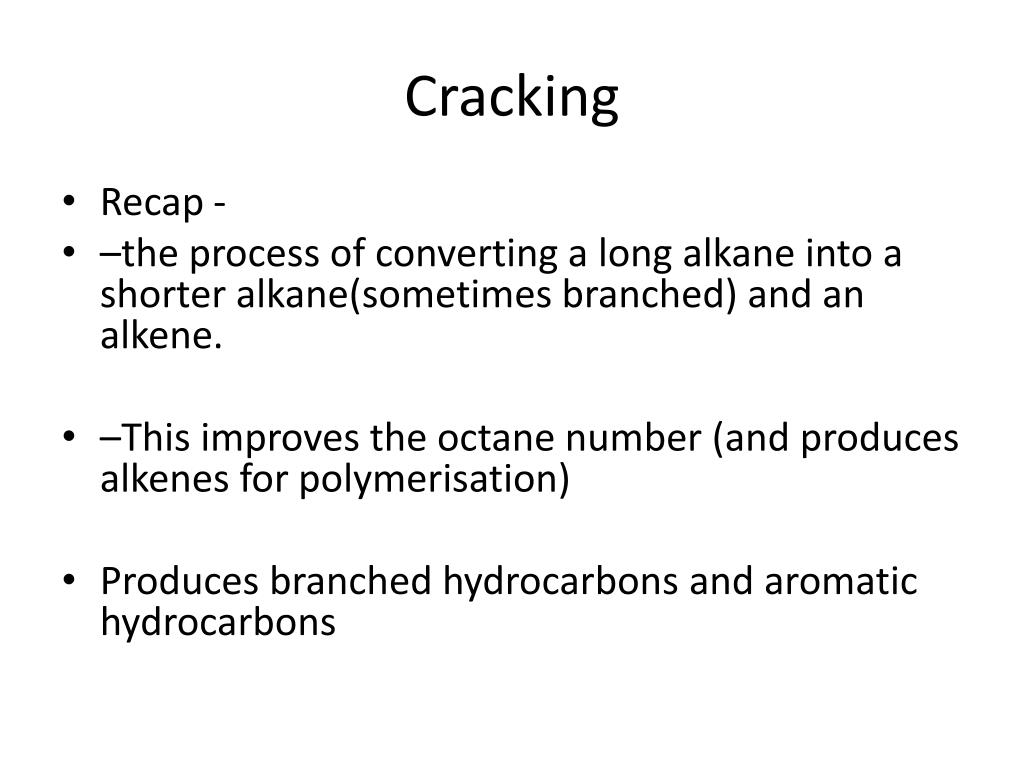 Cracking

• Recap -
• –the process of converting a long alkane into a shorter alkane(sometimes branched) and an alkene.

• –This improves the octane number (and produces alkenes for polymerisation)

• Produces branched hydrocarbons and aromatic hydrocarbons